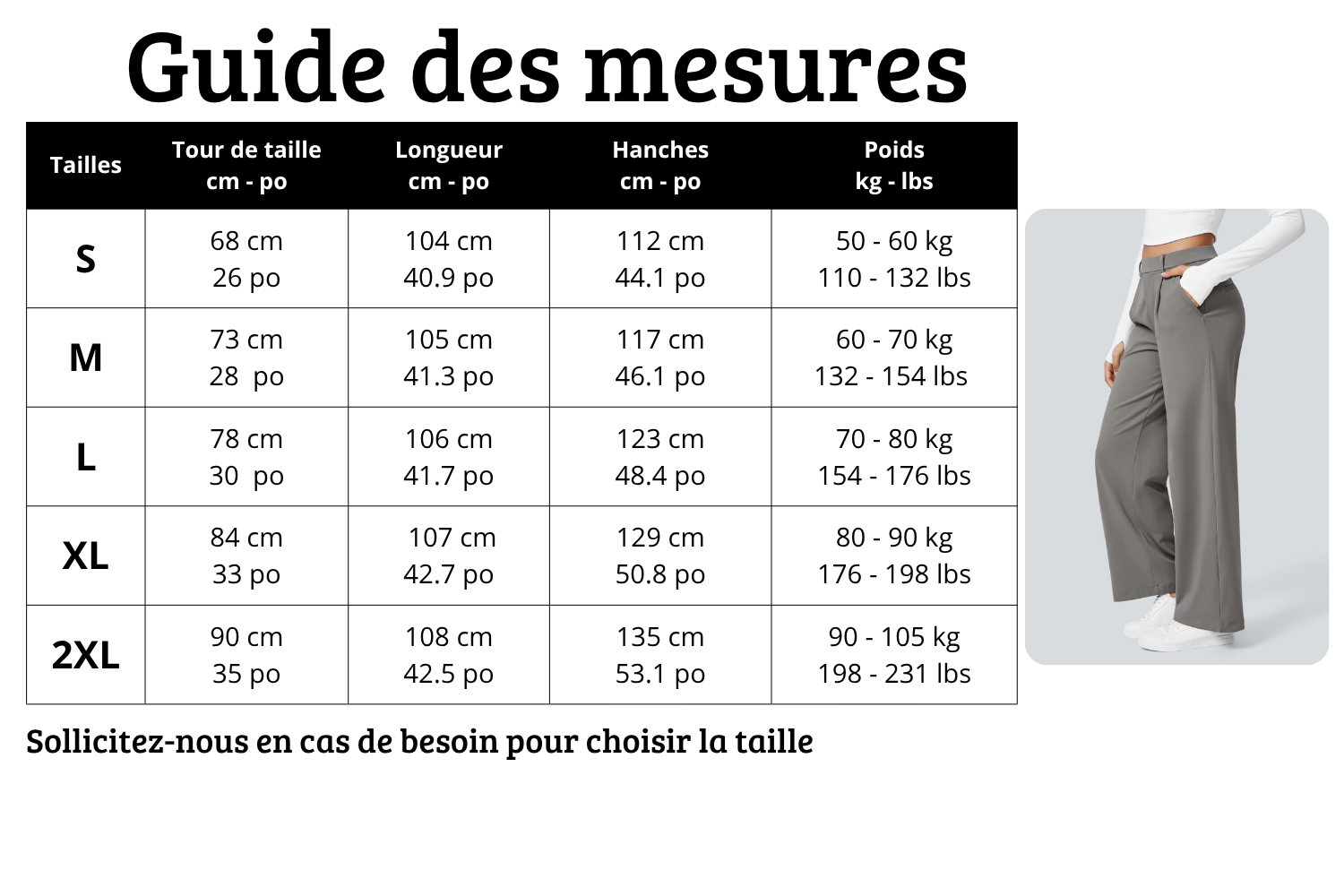 Guide des mesures

| Tailles | Tour de taille cm - po | Longueur cm - po | Hanches cm - po | Poids kg - lbs |
|---|---|---|---|---|
| S | 68 cm 26 po | 104 cm 40.9 po | 112 cm 44.1 po | 50 - 60 kg 110 - 132 lbs |
| M | 73 cm 28 po | 105 cm 41.3 po | 117 cm 46.1 po | 60 - 70 kg 132 - 154 lbs |
| L | 78 cm 30 po | 106 cm 41.7 po | 123 cm 48.4 po | 70 - 80 kg 154 - 176 lbs |
| XL | 84 cm 33 po | 107 cm 42.7 po | 129 cm 50.8 po | 80 - 90 kg 176 - 198 lbs |
| 2XL | 90 cm 35 po | 108 cm 42.5 po | 135 cm 53.1 po | 90 - 105 kg 198 - 231 lbs |

Sollicitez-nous en cas de besoin pour choisir la taille